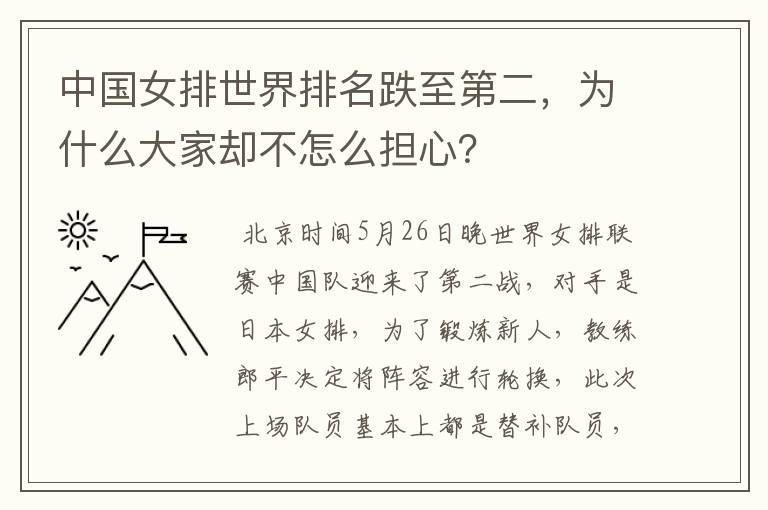 中国女排世界排名跌至第二，为什么大家却不怎么担心？

北京时间5月26日晚世界女排联赛中国队迎来了第二战，对手是日本女排，为了锻炼新人，教练郎平决定将阵容进行轮换，此次上场队员基本上都是替补队员，